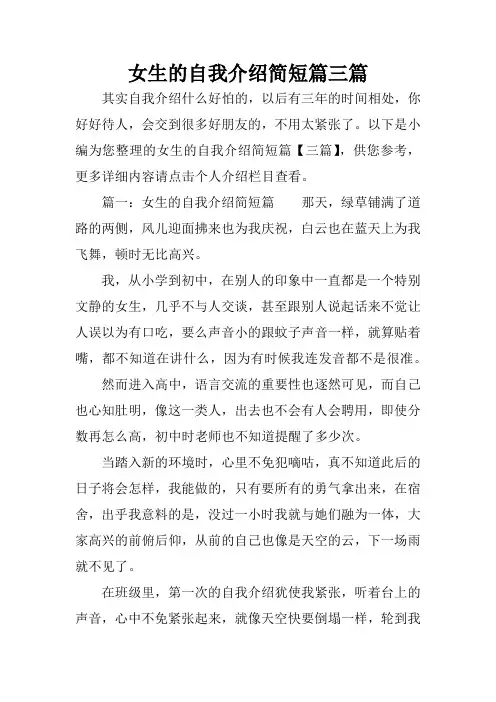 女生的自我介绍简短篇三篇

其实自我介绍什么好怕的，以后有三年的时间相处，你好好待人，会交到很多好朋友的，不用太紧张了。以下是小编为您整理的女生的自我介绍简短篇【三篇】，供您参考，更多详细内容请点击个人介绍栏目查看。

篇一：女生的自我介绍简短篇　　那天，绿草铺满了道路的两侧，风儿迎面拂来也为我庆祝，白云也在蓝天上为我飞舞，顿时无比高兴。

我，从小学到初中，在别人的印象中一直都是一个特别文静的女生，几乎不与人交谈，甚至跟别人说起话来不觉让人误以为有口吃，要么声音小的跟蚊子声音一样，就算贴着嘴，都不知道在讲什么，因为有时候我连发音都不是很准。

然而进入高中，语言交流的重要性也逐然可见，而自己也心知肚明，像这一类人，出去也不会有人会聘用，即使分数再怎么高，初中时老师也不知道提醒了多少次。

当踏入新的环境时，心里不免犯嘀咕，真不知道此后的日子将会怎样，我能做的，只有要所有的勇气拿出来，在宿舍，出乎我意料的是，没过一小时我就与她们融为一体，大家高兴的前俯后仰，从前的自己也像是天空的云，下一场雨就不见了。

在班级里，第一次的自我介绍犹使我紧张，听着台上的声音，心中不免紧张起来，就像天空快要倒塌一样，轮到我